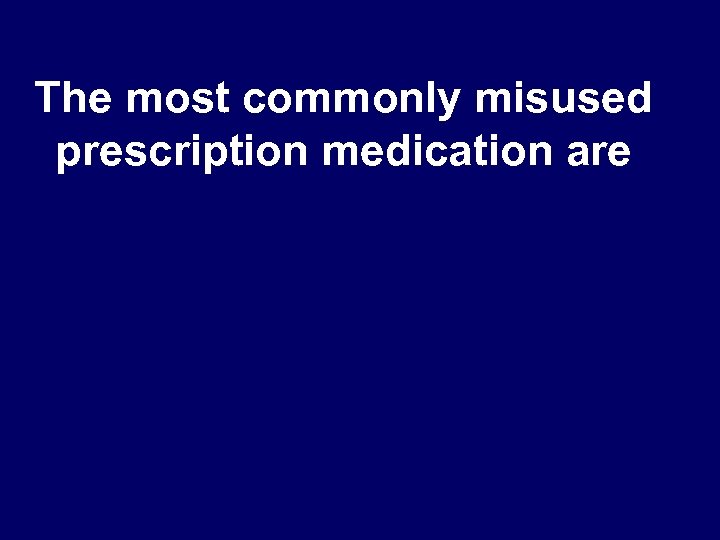 The most commonly misused prescription medication are